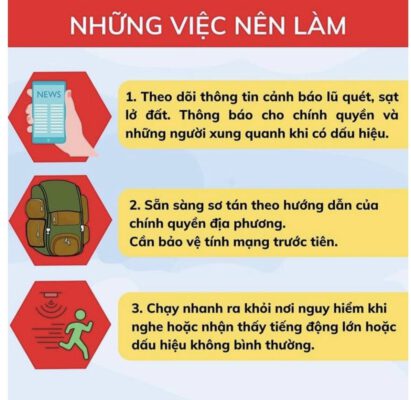 NHỮNG VIỆC NÊN LÀM

NEWS

1. Theo dõi thông tin cảnh báo lũ quét, sạt lở đất. Thông báo cho chính quyền và những người xung quanh khi có dấu hiệu.

2. Sẵn sàng sơ tán theo hướng dẫn của chính quyền địa phương.
Cần bảo vệ tính mạng trước tiên.

3. Chạy nhanh ra khỏi nơi nguy hiểm khi nghe hoặc nhận thấy tiếng động lớn hoặc dấu hiệu không bình thường.